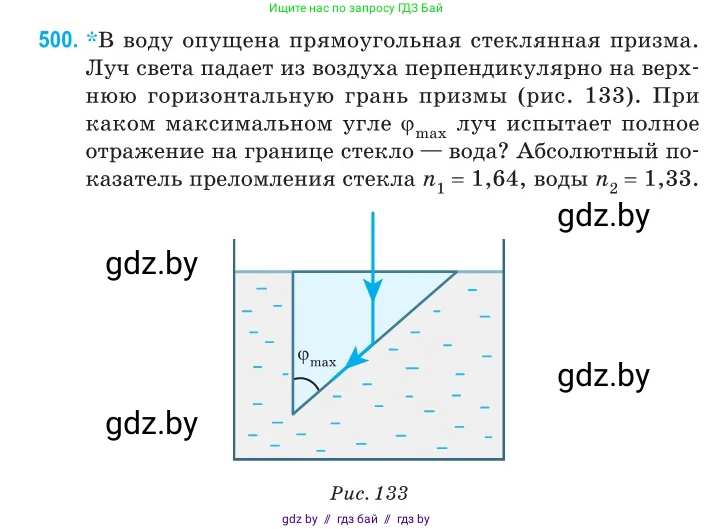 Ищите нас по запросу ГДЗ Бай

500. *В воду опущена прямоугольная стеклянная призма. Луч света падает из воздуха перпендикулярно на верхнюю горизонтальную грань призмы (рис. 133). При каком максимальном угле $\varphi_{max}$ луч испытает полное отражение на границе стекло — вода? Абсолютный показатель преломления стекла $n_1 = 1,64$, воды $n_2 = 1,33$.

gdz.by

gdz.by

$\varphi_{max}$

gdz.by

gdz.by

Рис. 133

gdz by // гдз бай // гдз by